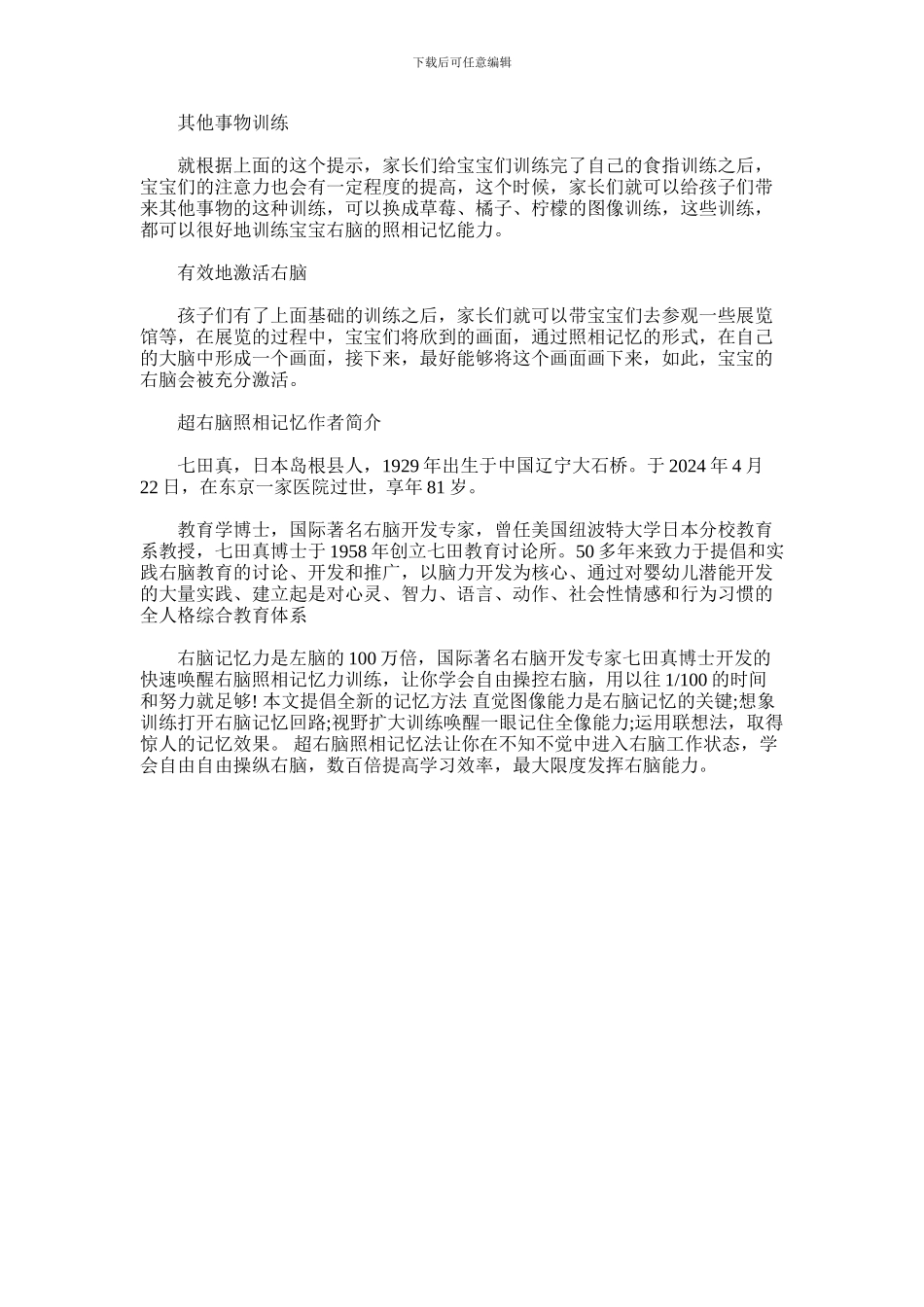 下载后可任意编辑

其他事物训练

就根据上面的这个提示，家长们给宝宝们训练完了自己的食指训练之后，宝宝们的注意力也会有一定程度的提高，这个时候，家长们就可以给孩子们带来其他事物的这种训练，可以换成草莓、橘子、柠檬的图像训练，这些训练，都可以很好地训练宝宝右脑的照相记忆能力。

有效地激活右脑

孩子们有了上面基础的训练之后，家长们就可以带宝宝们去参观一些展览馆等，在展览的过程中，宝宝们将欣到的画面，通过照相记忆的形式，在自己的大脑中形成一个画面，接下来，最好能够将这个画面画下来，如此，宝宝的右脑会被充分激活。

超右脑照相记忆作者简介

七田真，日本岛根县人，1929 年出生于中国辽宁大石桥。于 2024 年 4 月 22 日，在东京一家医院过世，享年 81 岁。

教育学博士，国际著名右脑开发专家，曾任美国纽波特大学日本分校教育系教授，七田真博士于 1958 年创立七田教育讨论所。50 多年来致力于提倡和实践右脑教育的讨论、开发和推广，以脑力开发为核心、通过对婴幼儿潜能开发的大量实践、建立起是对心灵、智力、语言、动作、社会性情感和行为习惯的全人格综合教育体系

右脑记忆力是左脑的 100 万倍，国际著名右脑开发专家七田真博士开发的快速唤醒右脑照相记忆力训练，让你学会自由操控右脑，用以往 1/100 的时间和努力就足够! 本文提倡全新的记忆方法 直觉图像能力是右脑记忆的关键;想象训练打开右脑记忆回路;视野扩大训练唤醒一眼记住全像能力;运用联想法，取得惊人的记忆效果。 超右脑照相记忆法让你在不知不觉中进入右脑工作状态，学会自由自由操纵右脑，数百倍提高学习效率，最大限度发挥右脑能力。